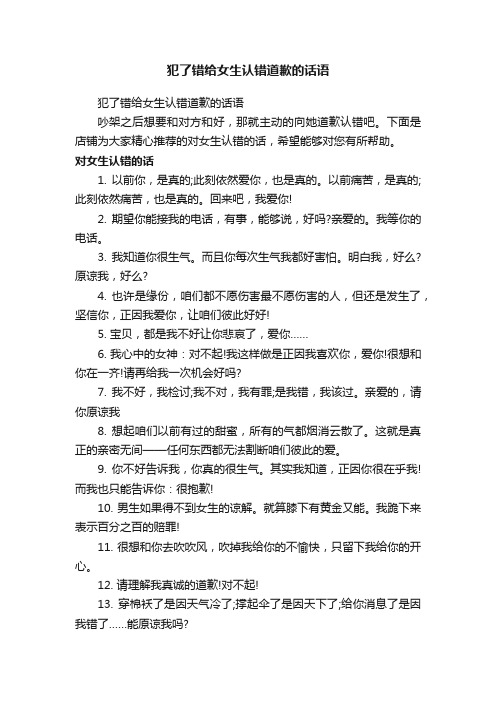 犯了错给女生认错道歉的话语

犯了错给女生认错道歉的话语

吵架之后想要和对方和好，那就主动的向她道歉认错吧。下面是店铺为大家精心推荐的对女生认错的话，希望能够对您有所帮助。

对女生认错的话

1. 以前你，是真的;此刻依然爱你，也是真的。以前痛苦，是真的;此刻依然痛苦，也是真的。回来吧，我爱你!

2. 期望你能接我的电话，有事，能够说，好吗?亲爱的。我等你的电话。

3. 我知道你很生气。而且你每次生气我都好害怕。明白我，好么?原谅我，好么?

4. 也许是缘份，咱们都不愿伤害最不愿伤害的人，但还是发生了，坚信你，正因我爱你，让咱们彼此好好!

5. 宝贝，都是我不好让你悲哀了，爱你……

6. 我心中的女神：对不起!我这样做是正因我喜欢你，爱你!很想和你在一齐!请再给我一次机会好吗?

7. 我不好，我检讨;我不对，我有罪;是我错，我该过。亲爱的，请你原谅我

8. 想起咱们以前有过的甜蜜，所有的气都烟消云散了。这就是真正的亲密无间——任何东西都无法割断咱们彼此的爱。

9. 你不好告诉我，你真的很生气。其实我知道，正因你很在乎我!而我也只能告诉你：很抱歉!

10. 男生如果得不到女生的谅解。就算膝下有黄金又能。我跪下来表示百分之百的赔罪!

11. 很想和你去吹吹风，吹掉我给你的不愉快，只留下我给你的开心。

12. 请理解我真诚的道歉!对不起!

13. 穿棉袄了是因天气冷了;撑起伞了是因天下了;给你消息了是因我错了……能原谅我吗?